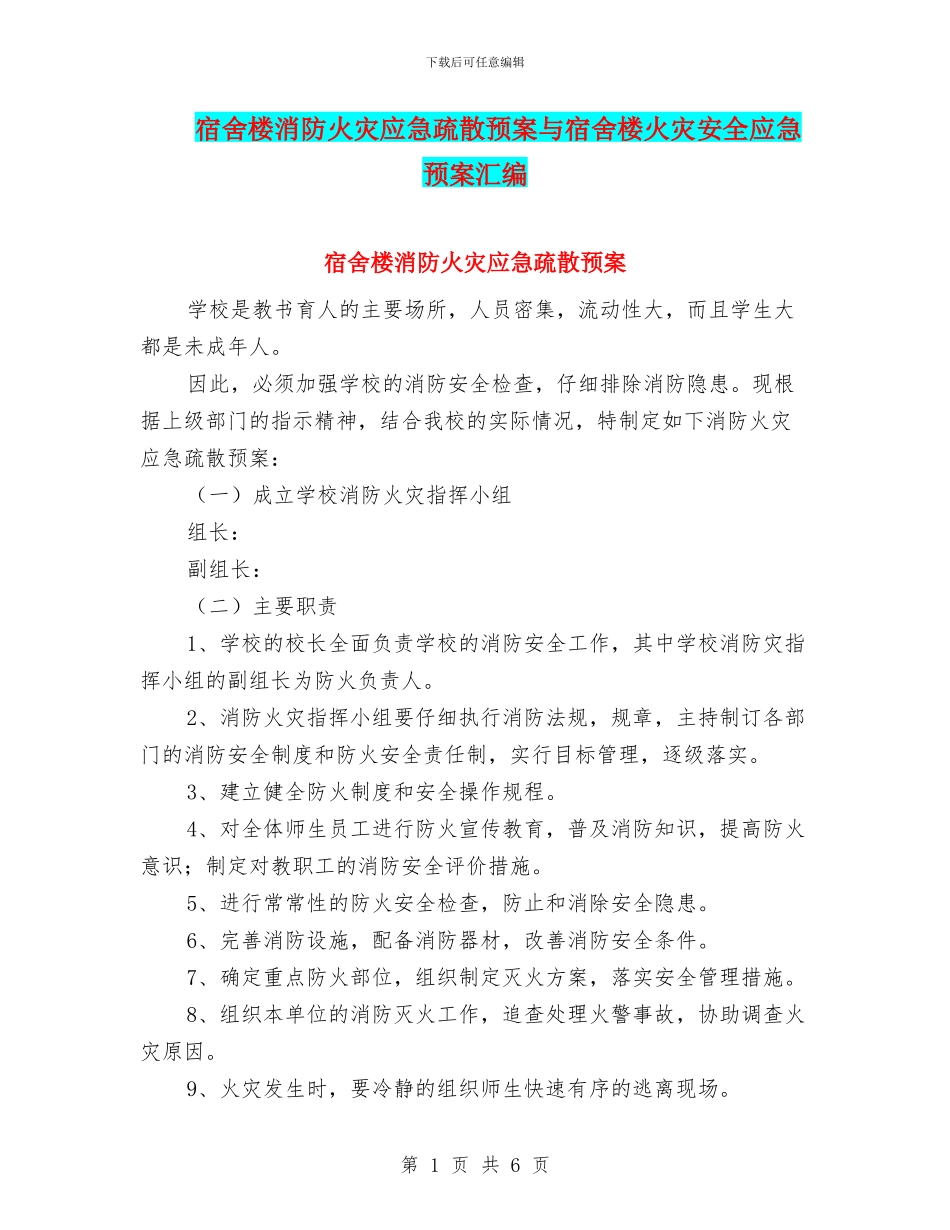 下载后可任意编辑

宿舍楼消防火灾应急疏散预案与宿舍楼火灾安全应急预案汇编

宿舍楼消防火灾应急疏散预案

学校是教书育人的主要场所，人员密集，流动性大，而且学生大都是未成年人。

因此，必须加强学校的消防安全检查，仔细排除消防隐患。现根据上级部门的指示精神，结合我校的实际情况，特制定如下消防火灾应急疏散预案：

（一）成立学校消防火灾指挥小组

组长：

副组长：

（二）主要职责

1、学校的校长全面负责学校的消防安全工作，其中学校消防灾指挥小组的副组长为防火负责人。

2、消防火灾指挥小组要仔细执行消防法规，规章，主持制订各部门的消防安全制度和防火安全责任制，实行目标管理，逐级落实。

3、建立健全防火制度和安全操作规程。

4、对全体师生员工进行防火宣传教育，普及消防知识，提高防火意识；制定对教职工的消防安全评价措施。

5、进行常常性的防火安全检查，防止和消除安全隐患。

6、完善消防设施，配备消防器材，改善消防安全条件。

7、确定重点防火部位，组织制定灭火方案，落实安全管理措施。

8、组织本单位的消防灭火工作，追查处理火警事故，协助调查火灾原因。

9、火灾发生时，要冷静的组织师生快速有序的逃离现场。

第 1 页 共 6 页